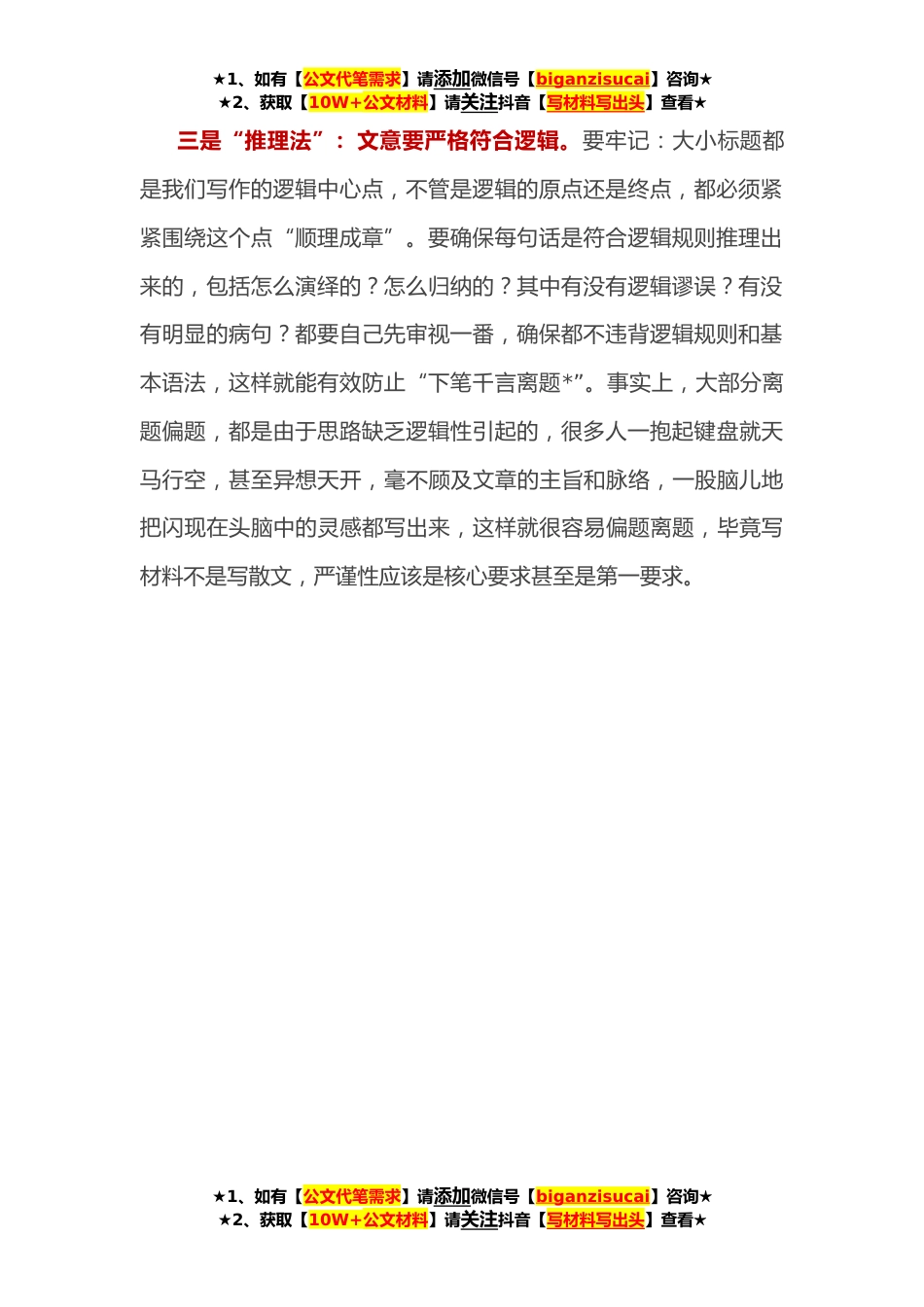 ★1、如有【公文代笔需求】请添加微信号【biganzisucai】咨询★
★2、获取【10W+公文材料】请关注抖音【写材料写出头】查看★

三是“推理法”：文意要严格符合逻辑。要牢记：大小标题都是我们写作的逻辑中心点，不管是逻辑的原点还是终点，都必须紧紧围绕这个点“顺理成章”。要确保每句话是符合逻辑规则推理出来的，包括怎么演绎的？怎么归纳的？其中有没有逻辑谬误？有没有明显的病句？都要自己先审视一番，确保都不违背逻辑规则和基本语法，这样就能有效防止“下笔千言离题*”。事实上，大部分离题偏题，都是由于思路缺乏逻辑性引起的，很多人一抱起键盘就天马行空，甚至异想天开，毫不顾及文章的主旨和脉络，一股脑儿地把闪现在头脑中的灵感都写出来，这样就很容易偏题离题，毕竟写材料不是写散文，严谨性应该是核心要求甚至是第一要求。

★1、如有【公文代笔需求】请添加微信号【biganzisucai】咨询★
★2、获取【10W+公文材料】请关注抖音【写材料写出头】查看★